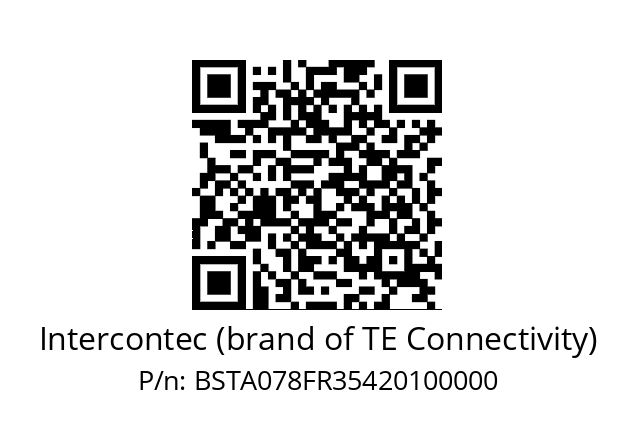 Intercontec (brand of TE Connectivity)
P/n: BSTA078FR35420100000